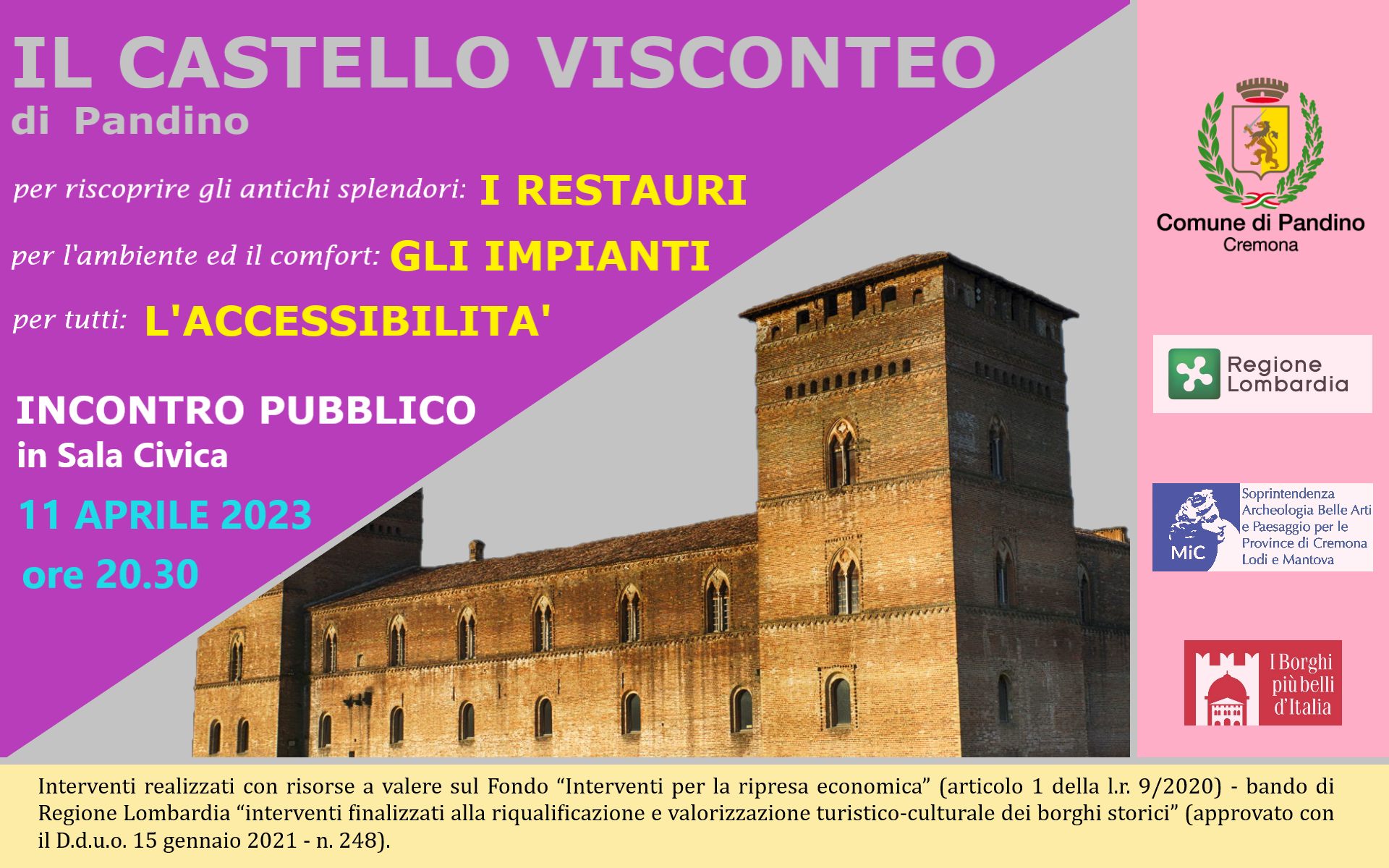 IL CASTELLO VISCONTEO
di Pandino

per riscoprire gli antichi splendori: I RESTAURI

per l'ambiente ed il comfort: GLI IMPIANTI

per tutti: L'ACCESSIBILITA'

INCONTRO PUBBLICO
in Sala Civica

11 APRILE 2023
ore 20.30

Comune di Pandino
Cremona

Regione Lombardia

MiC
Soprintendenza Archeologia Belle Arti e Paesaggio per le Province di Cremona Lodi e Mantova

I Borghi più belli d'Italia

Interventi realizzati con risorse a valere sul Fondo "Interventi per la ripresa economica" (articolo 1 della l.r. 9/2020) - bando di Regione Lombardia "interventi finalizzati alla riqualificazione e valorizzazione turistico-culturale dei borghi storici" (approvato con il D.d.u.o. 15 gennaio 2021 - n. 248).